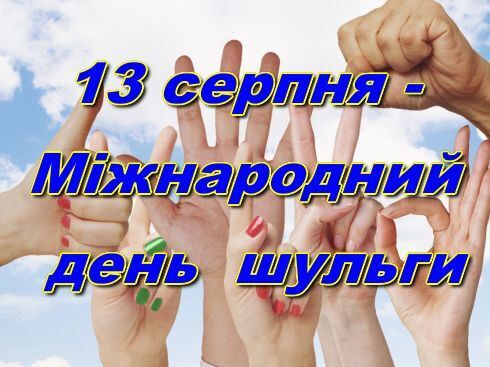 13 серпня -
Міжнародний
день шульги